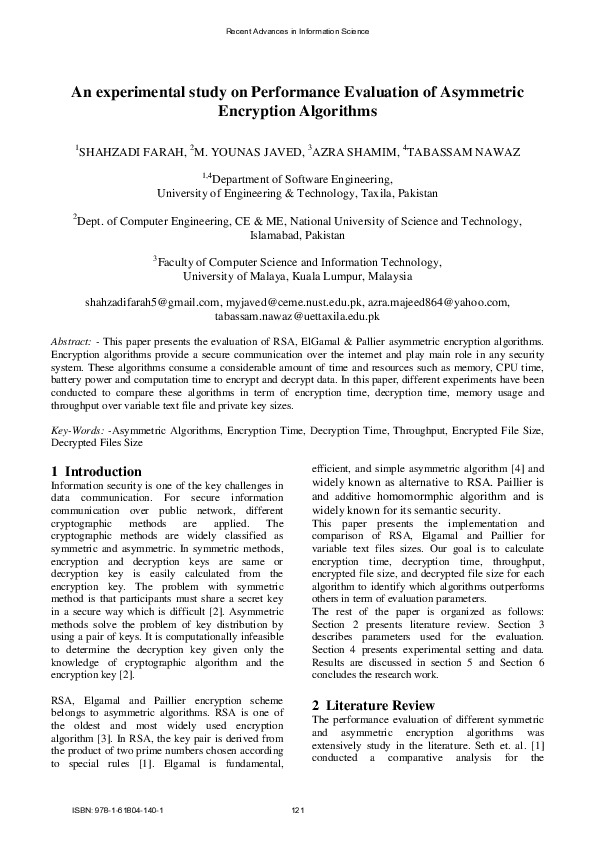 Recent Advances in Information Science

An experimental study on Performance Evaluation of Asymmetric Encryption Algorithms

$^1$SHAHZADI FARAH, $^2$M. YOUNAS JAVED, $^3$AZRA SHAMIM, $^4$TABASSAM NAWAZ

$^{1,4}$Department of Software Engineering, University of Engineering & Technology, Taxila, Pakistan

$^2$Dept. of Computer Engineering, CE & ME, National University of Science and Technology, Islamabad, Pakistan

$^3$Faculty of Computer Science and Information Technology, University of Malaya, Kuala Lumpur, Malaysia

shahzadifarah5@gmail.com, myjaved@ceme.nust.edu.pk, azra.majeed864@yahoo.com, tabassam.nawaz@uettaxila.edu.pk

Abstract: - This paper presents the evaluation of RSA, ElGamal & Pallier asymmetric encryption algorithms. Encryption algorithms provide a secure communication over the internet and play main role in any security system. These algorithms consume a considerable amount of time and resources such as memory, CPU time, battery power and computation time to encrypt and decrypt data. In this paper, different experiments have been conducted to compare these algorithms in term of encryption time, decryption time, memory usage and throughput over variable text file and private key sizes.

Key-Words: -Asymmetric Algorithms, Encryption Time, Decryption Time, Throughput, Encrypted File Size, Decrypted Files Size

1 Introduction
Information security is one of the key challenges in data communication. For secure information communication over public network, different cryptographic methods are applied. The cryptographic methods are widely classified as symmetric and asymmetric. In symmetric methods, encryption and decryption keys are same or decryption key is easily calculated from the encryption key. The problem with symmetric method is that participants must share a secret key in a secure way which is difficult [2]. Asymmetric methods solve the problem of key distribution by using a pair of keys. It is computationally infeasible to determine the decryption key given only the knowledge of cryptographic algorithm and the encryption key [2].

RSA, Elgamal and Paillier encryption scheme belongs to asymmetric algorithms. RSA is one of the oldest and most widely used encryption algorithm [3]. In RSA, the key pair is derived from the product of two prime numbers chosen according to special rules [1]. Elgamal is fundamental, efficient, and simple asymmetric algorithm [4] and widely known as alternative to RSA. Paillier is and additive homomormphic algorithm and is widely known for its semantic security.
This paper presents the implementation and comparison of RSA, Elgamal and Paillier for variable text files sizes. Our goal is to calculate encryption time, decryption time, throughput, encrypted file size, and decrypted file size for each algorithm to identify which algorithms outperforms others in term of evaluation parameters.
The rest of the paper is organized as follows: Section 2 presents literature review. Section 3 describes parameters used for the evaluation. Section 4 presents experimental setting and data. Results are discussed in section 5 and Section 6 concludes the research work.

2 Literature Review
The performance evaluation of different symmetric and asymmetric encryption algorithms was extensively study in the literature. Seth et. al. [1] conducted a comparative analysis for the

ISBN: 978-1-61804-140-1 121